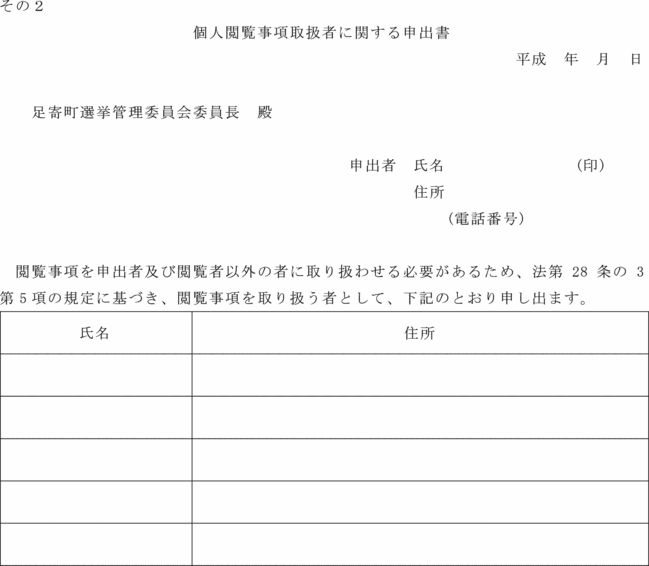 その２

個人閲覧事項取扱者に関する申出書

平成　年　月　日

足寄町選挙管理委員会委員長　殿

申出者　氏名　　　　　　（印）
住所
（電話番号）

閲覧事項を申出者及び閲覧者以外の者に取り扱わせる必要があるため、法第 28 条の 3 第５項の規定に基づき、閲覧事項を取り扱う者として、下記のとおり申し出ます。

| 氏名 | 住所 |
|---|---|
| | |
| | |
| | |
| | |
| | |